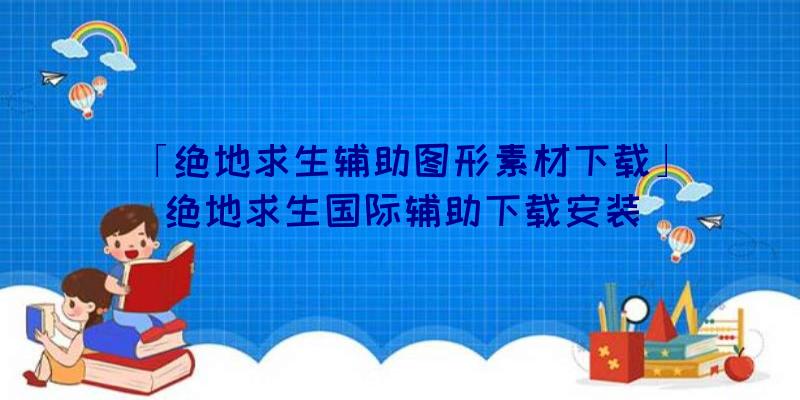 「绝地求生辅助图形素材下载」
绝地求生国际辅助下载安装